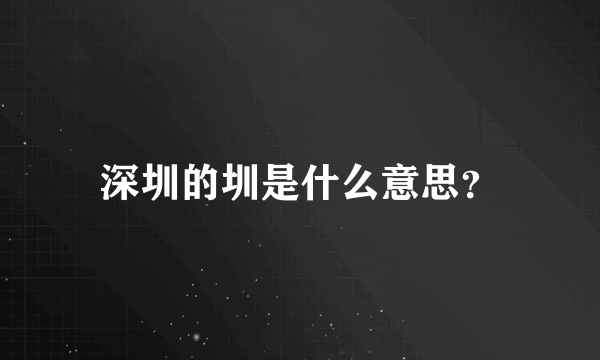 深圳的圳是什么意思?